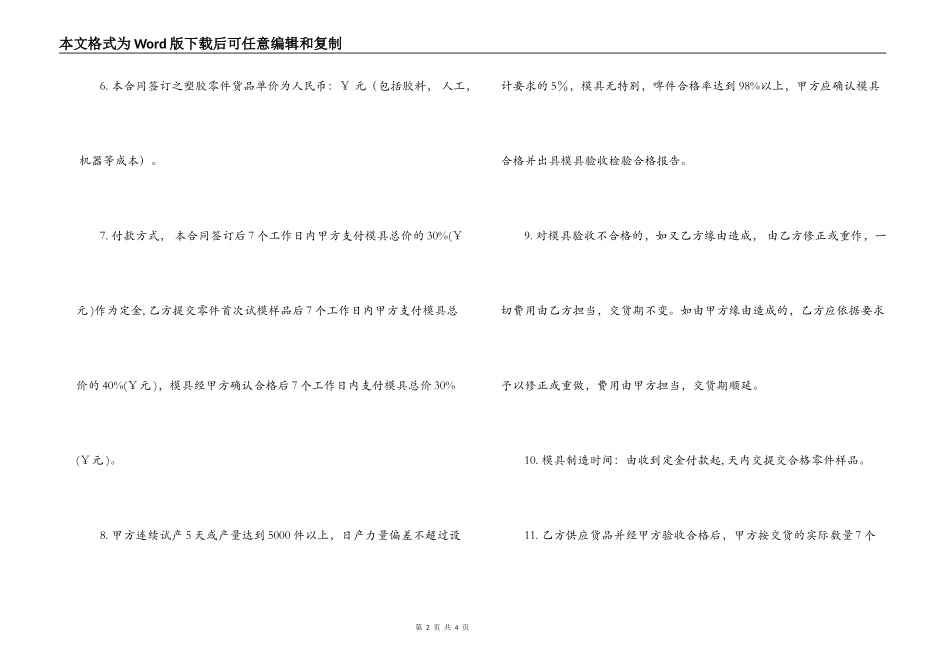 本文格式为Word版下载后可任意编辑和复制

6.本合同签订之塑胶零件货品单价为人民币：￥元（包括胶料，人工，机器等成本）。

7.付款方式，本合同签订后7个工作日内甲方支付模具总价的30%(￥元)作为定金,乙方提交零件首次试模样品后7个工作日内甲方支付模具总价的40%(￥元)，模具经甲方确认合格后7个工作日内支付模具总价30%(￥元)。

8.甲方连续试产5天或产量达到5000件以上，日产力量偏差不超过设计要求的5%，模具无特别，啤件合格率达到98%以上，甲方应确认模具合格并出具模具验收检验合格报告。

9.对模具验收不合格的，如又乙方缘由造成，由乙方修正或重作，一切费用由乙方担当，交货期不变。如由甲方缘由造成的，乙方应依据要求予以修正或重做，费用由甲方担当，交货期顺延。

10.模具制造时间：由收到定金付款起,天内交提交合格零件样品。

11.乙方供应货品并经甲方验收合格后，甲方按交货的实际数量7个

第2页 共4页